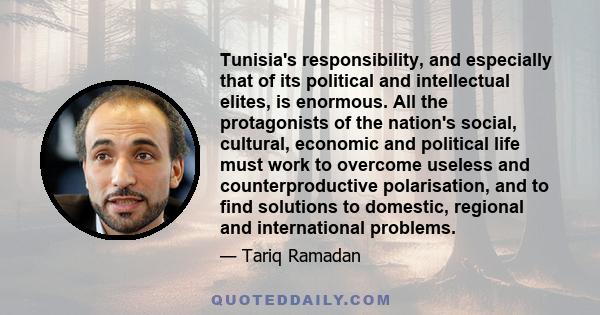 Tunisia's responsibility, and especially that of its political and intellectual elites, is enormous. All the protagonists of the nation's social, cultural, economic and political life must work to overcome useless and counterproductive polarisation, and to find solutions to domestic, regional and international problems.

— Tariq Ramadan

QUOTEDDAILY.COM